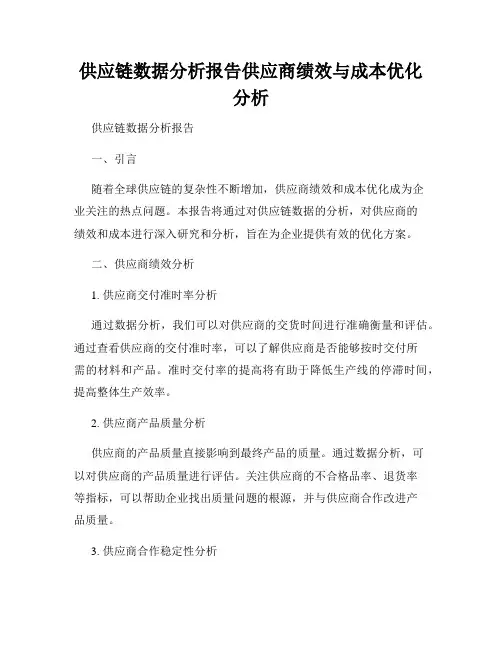 供应链数据分析报告供应商绩效与成本优化分析

供应链数据分析报告

一、引言

随着全球供应链的复杂性不断增加，供应商绩效和成本优化成为企业关注的热点问题。本报告将通过对供应链数据的分析，对供应商的绩效和成本进行深入研究和分析，旨在为企业提供有效的优化方案。

二、供应商绩效分析

1. 供应商交付准时率分析

通过数据分析，我们可以对供应商的交货时间进行准确衡量和评估。通过查看供应商的交付准时率，可以了解供应商是否能够按时交付所需的材料和产品。准时交付率的提高将有助于降低生产线的停滞时间，提高整体生产效率。

2. 供应商产品质量分析

供应商的产品质量直接影响到最终产品的质量。通过数据分析，可以对供应商的产品质量进行评估。关注供应商的不合格品率、退货率等指标，可以帮助企业找出质量问题的根源，并与供应商合作改进产品质量。

3. 供应商合作稳定性分析